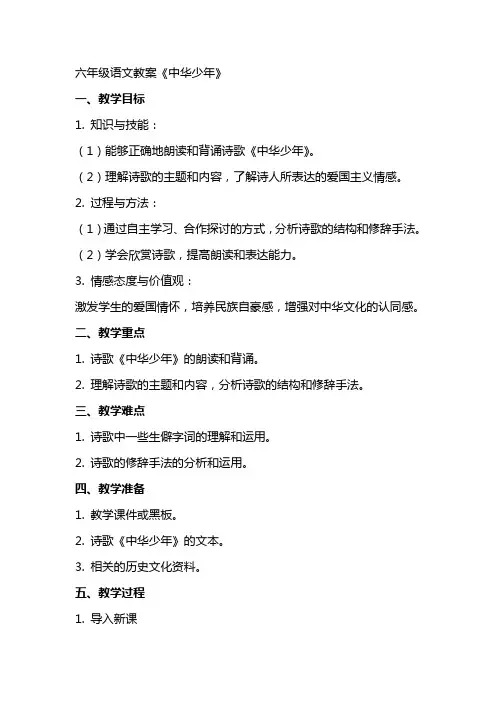 六年级语文教案《中华少年》

一、教学目标

1. 知识与技能：

（1）能够正确地朗读和背诵诗歌《中华少年》。

（2）理解诗歌的主题和内容，了解诗人所表达的爱国主义情感。

2. 过程与方法：

（1）通过自主学习、合作探讨的方式，分析诗歌的结构和修辞手法。

（2）学会欣赏诗歌，提高朗读和表达能力。

3. 情感态度与价值观：

激发学生的爱国情怀，培养民族自豪感，增强对中华文化的认同感。

二、教学重点

1. 诗歌《中华少年》的朗读和背诵。

2. 理解诗歌的主题和内容，分析诗歌的结构和修辞手法。

三、教学难点

1. 诗歌中一些生僻字词的理解和运用。

2. 诗歌的修辞手法的分析和运用。

四、教学准备

1. 教学课件或黑板。

2. 诗歌《中华少年》的文本。

3. 相关的历史文化资料。

五、教学过程

1. 导入新课